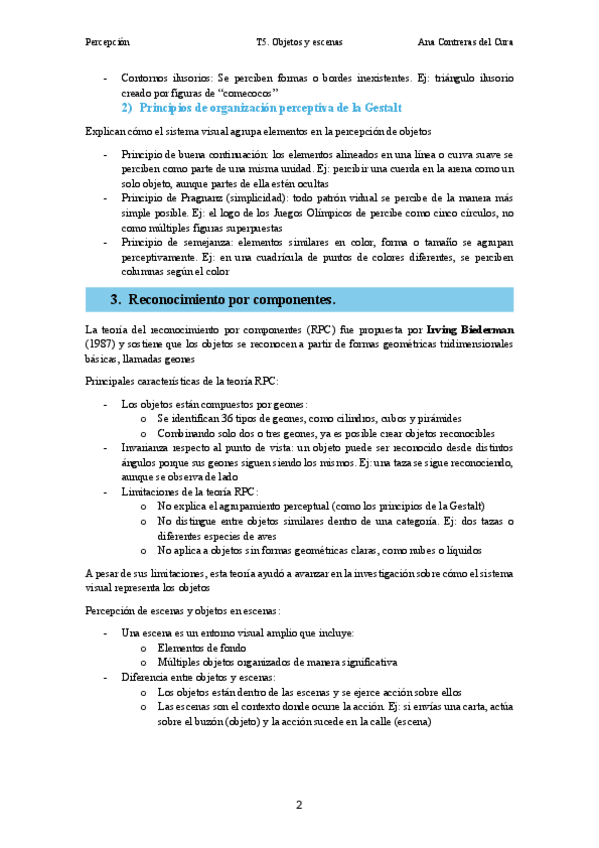 Percepción T5. Objetos y escenas Ana Contreras del Cura

- Contornos ilusorios: Se perciben formas o bordes inexistentes. Ej: triángulo ilusorio creado por figuras de "comecocos"

2) Principios de organización perceptiva de la Gestalt

Explican cómo el sistema visual agrupa elementos en la percepción de objetos

- Principio de buena continuación: los elementos alineados en una línea o curva suave se perciben como parte de una misma unidad. Ej: percibir una cuerda en la arena como un solo objeto, aunque partes de ella estén ocultas
- Principio de Pragnanz (simplicidad): todo patrón vidual se percibe de la manera más simple posible. Ej: el logo de los Juegos Olímpicos de percibe como cinco círculos, no como múltiples figuras superpuestas
- Principio de semejanza: elementos similares en color, forma o tamaño se agrupan perceptivamente. Ej: en una cuadrícula de puntos de colores diferentes, se perciben columnas según el color

3. Reconocimiento por componentes.

La teoría del reconocimiento por componentes (RPC) fue propuesta por Irving Biederman (1987) y sostiene que los objetos se reconocen a partir de formas geométricas tridimensionales básicas, llamadas geones

Principales características de la teoría RPC:

- Los objetos están compuestos por geones:
  o Se identifican 36 tipos de geones, como cilindros, cubos y pirámides
  o Combinando solo dos o tres geones, ya es posible crear objetos reconocibles
- Invarianza respecto al punto de vista: un objeto puede ser reconocido desde distintos ángulos porque sus geones siguen siendo los mismos. Ej: una taza se sigue reconociendo, aunque se observa de lado
- Limitaciones de la teoría RPC:
  o No explica el agrupamiento perceptual (como los principios de la Gestalt)
  o No distingue entre objetos similares dentro de una categoría. Ej: dos tazas o diferentes especies de aves
  o No aplica a objetos sin formas geométricas claras, como nubes o líquidos

A pesar de sus limitaciones, esta teoría ayudó a avanzar en la investigación sobre cómo el sistema visual representa los objetos

Percepción de escenas y objetos en escenas:

- Una escena es un entorno visual amplio que incluye:
  o Elementos de fondo
  o Múltiples objetos organizados de manera significativa
- Diferencia entre objetos y escenas:
  o Los objetos están dentro de las escenas y se ejerce acción sobre ellos
  o Las escenas son el contexto donde ocurre la acción. Ej: si envías una carta, actúa sobre el buzón (objeto) y la acción sucede en la calle (escena)

2